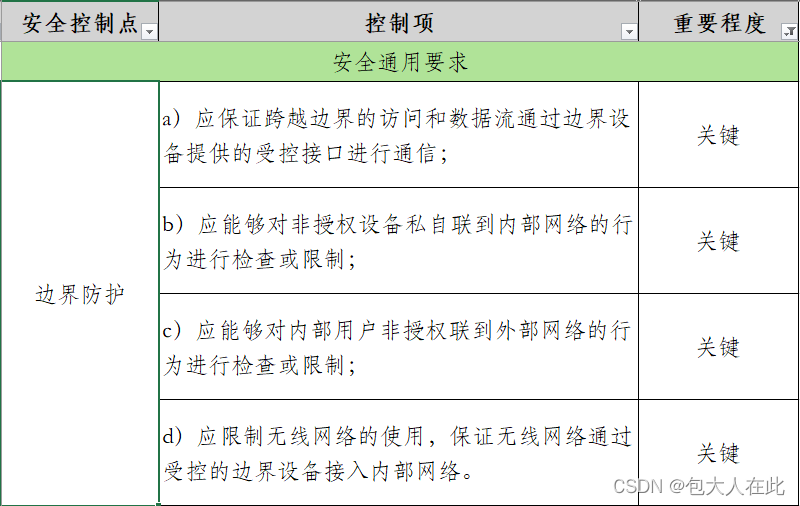 | 安全控制点 | 控制项 | 重要程度 |
|---|---|---|
| 安全通用要求 | | |
| 边界防护 | a）应保证跨越边界的访问和数据流通过边界设备提供的受控接口进行通信； | 关键 |
| | b）应能够对非授权设备私自联到内部网络的行为进行检查或限制； | 关键 |
| | c）应能够对内部用户非授权联到外部网络的行为进行检查或限制； | 关键 |
| | d）应限制无线网络的使用，保证无线网络通过受控的边界设备接入内部网络。 | 关键 |

CSDN @包大人在此